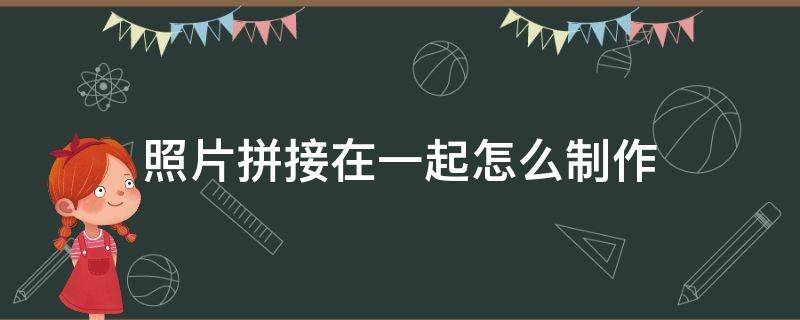 照片拼接在一起怎么制作